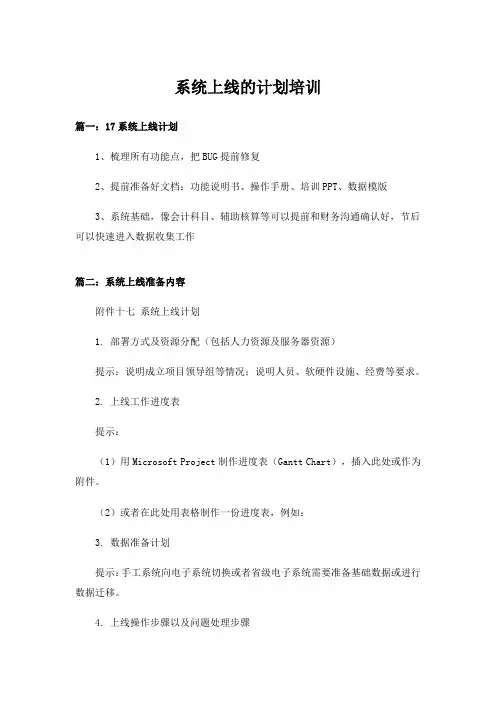 系统上线的计划培训

篇一：17 系统上线计划

1、梳理所有功能点，把 BUG 提前修复

2、提前准备好文档：功能说明书、操作手册、培训 PPT、数据模版

3、系统基础，像会计科目、辅助核算等可以提前和财务沟通确认好，节后可以快速进入数据收集工作

篇二：系统上线准备内容

附件十七 系统上线计划

1. 部署方式及资源分配（包括人力资源及服务器资源）

提示：说明成立项目领导组等情况；说明人员、软硬件设施、经费等要求。

2. 上线工作进度表

提示：

（1）用 Microsoft Project 制作进度表（Gantt Chart），插入此处或作为附件。

（2）或者在此处用表格制作一份进度表，例如：

3. 数据准备计划

提示：手工系统向电子系统切换或者省级电子系统需要准备基础数据或进行数据迁移。

4. 上线操作步骤以及问题处理步骤